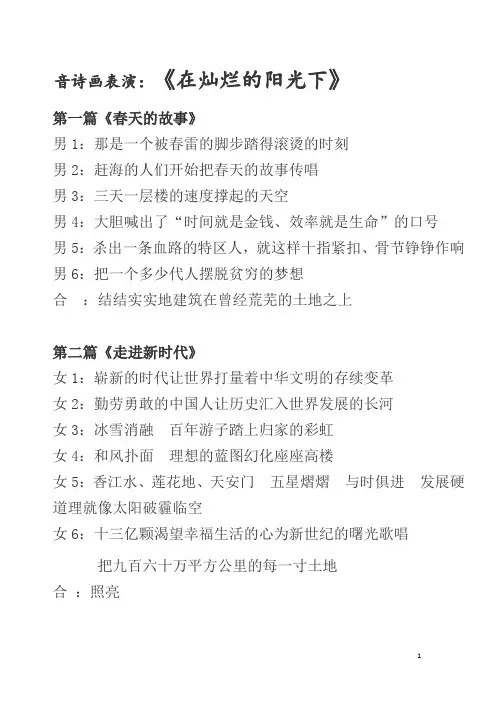 音诗画表演：《在灿烂的阳光下》

第一篇《春天的故事》

男 1：那是一个被春雷的脚步踏得滚烫的时刻

男 2：赶海的人们开始把春天的故事传唱

男 3：三天一层楼的速度撑起的天空

男 4：大胆喊出了“时间就是金钱、效率就是生命”的口号

男 5：杀出一条血路的特区人，就这样十指紧扣、骨节铮铮作响

男 6：把一个多少代人摆脱贫穷的梦想

合 ：结结实实地建筑在曾经荒芜的土地之上

第二篇《走进新时代》

女 1：崭新的时代让世界打量着中华文明的存续变革

女 2：勤劳勇敢的中国人让历史汇入世界发展的长河

女 3：冰雪消融 百年游子踏上归家的彩虹

女 4：和风扑面 理想的蓝图幻化座座高楼

女 5：香江水、莲花地、天安门 五星熠熠 与时俱进 发展硬道理就像太阳破霾临空

女 6：十三亿颗渴望幸福生活的心为新世纪的曙光歌唱

把九百六十万平方公里的每一寸土地

合 ：照亮

1